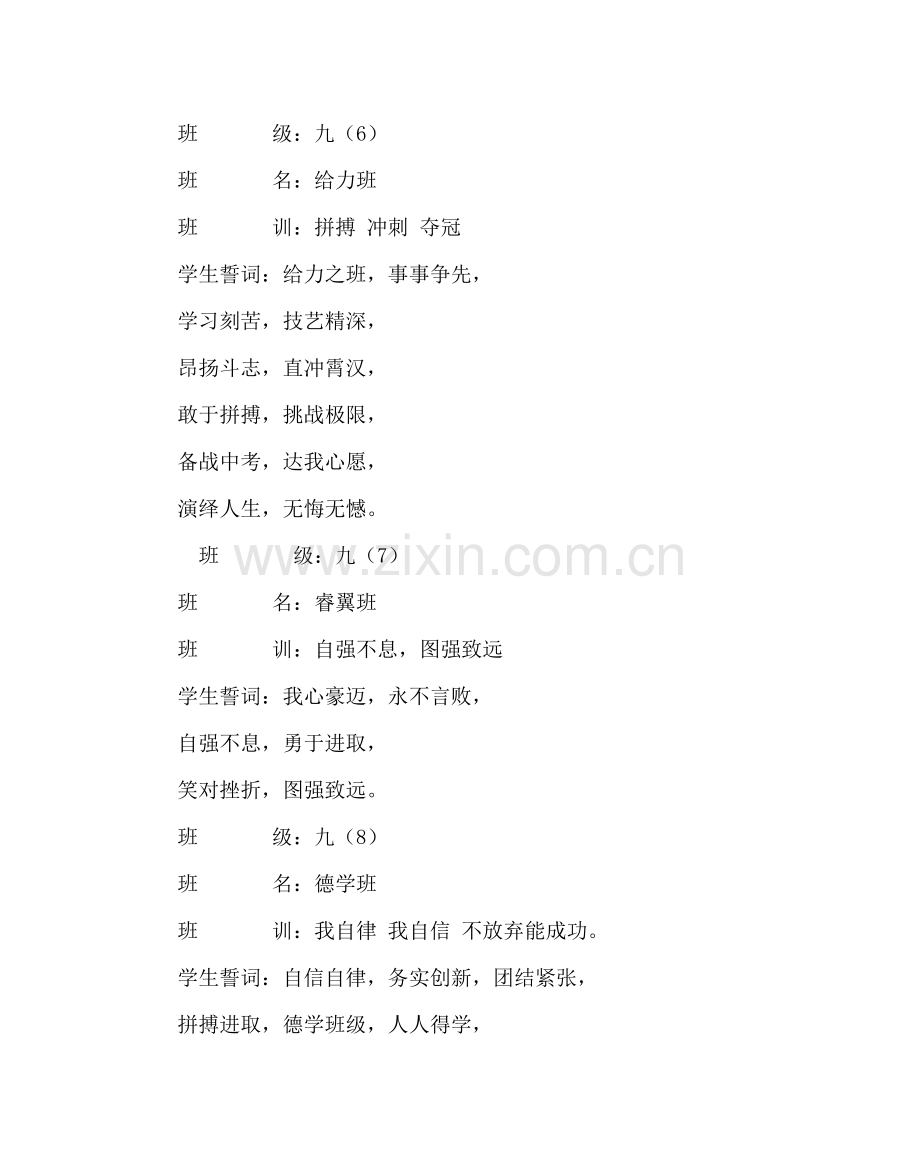 班 级：九（6）

班 名：给力班

班 训：拼搏 冲刺 夺冠

学生誓词：给力之班，事事争先，

学习刻苦，技艺精深，

昂扬斗志，直冲霄汉，

敢于拼搏，挑战极限，

备战中考，达我心愿，

演绎人生，无悔无憾。

班 级：九（7）

班 名：睿翼班

班 训：自强不息，图强致远

学生誓词：我心豪迈，永不言败，

自强不息，勇于进取，

笑对挫折，图强致远。

班 级：九（8）

班 名：德学班

班 训：我自律 我自信 不放弃能成功。

学生誓词：自信自律，务实创新，团结紧张，

拼搏进取，德学班级，人人得学，

www.zixin.com.cn